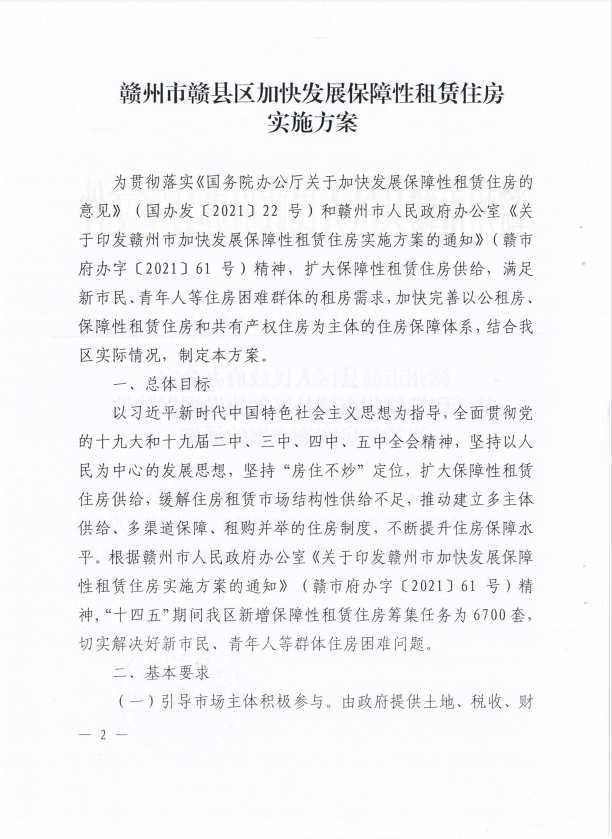 赣州市赣县区加快发展保障性租赁住房实施方案

为贯彻落实《国务院办公厅关于加快发展保障性租赁住房的意见》（国办发〔2021〕22 号）和赣州市人民政府办公室《关于印发赣州市加快发展保障性租赁住房实施方案的通知》（赣市府办字〔2021〕61 号）精神，扩大保障性租赁住房供给，满足新市民、青年人等住房困难群体的租房需求，加快完善以公租房、保障性租赁住房和共有产权住房为主体的住房保障体系，结合我区实际情况，制定本方案。

一、总体目标

以习近平新时代中国特色社会主义思想为指导，全面贯彻党的十九大和十九届二中、三中、四中、五中全会精神，坚持以人民为中心的发展思想，坚持“房住不炒”定位，扩大保障性租赁住房供给，缓解住房租赁市场结构性供给不足，推动建立多主体供给、多渠道保障、租购并举的住房制度，不断提升住房保障水平。根据赣州市人民政府办公室《关于印发赣州市加快发展保障性租赁住房实施方案的通知》（赣市府办字〔2021〕61 号）精神，“十四五”期间我区新增保障性租赁住房筹集任务为 6700 套，切实解决好新市民、青年人等群体住房困难问题。

二、基本要求

（一）引导市场主体积极参与。由政府提供土地、税收、财

— 2 —